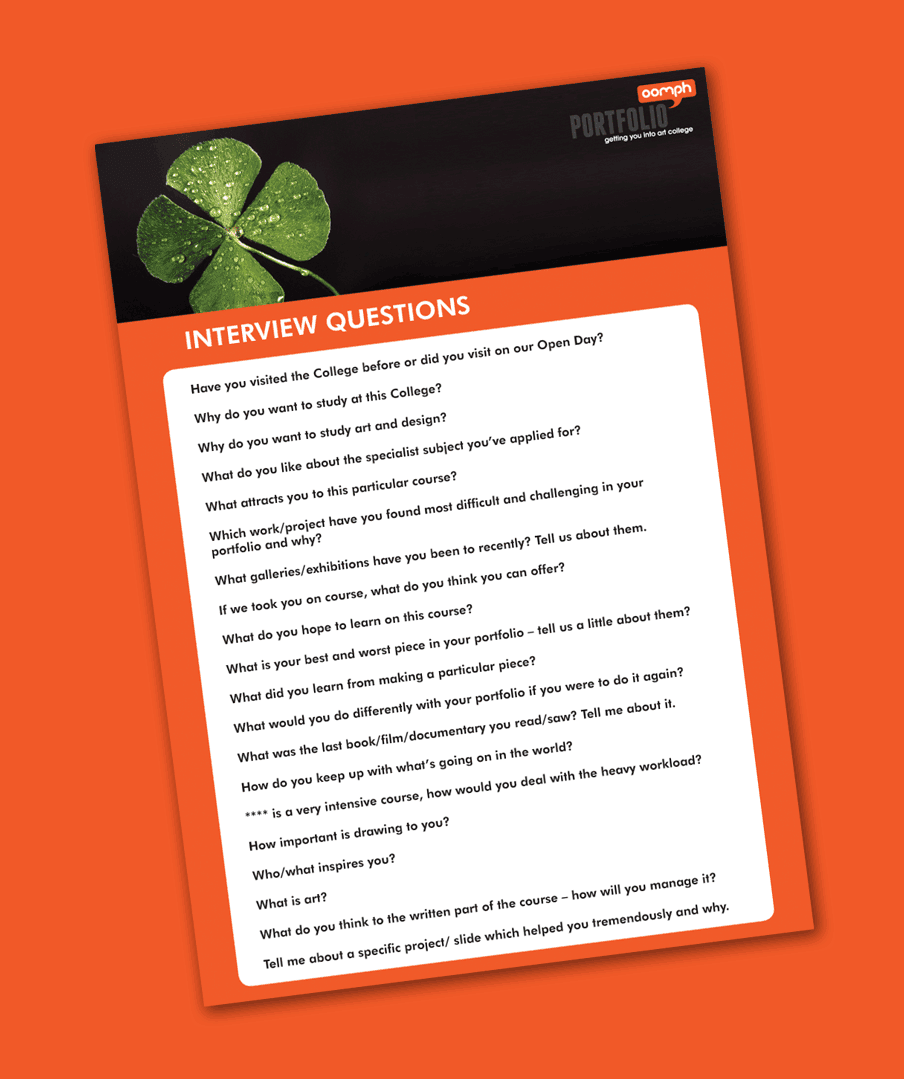 oomph
PORTFOLIO
getting you into art college

INTERVIEW QUESTIONS

Have you visited the College before or did you visit on our Open Day?

Why do you want to study at this College?

Why do you want to study art and design?

What do you like about the specialist subject you've applied for?

What attracts you to this particular course?

Which work/project have you found most difficult and challenging in your portfolio and why?

What galleries/exhibitions have you been to recently? Tell us about them.

If we took you on course, what do you think you can offer?

What do you hope to learn on this course?

What is your best and worst piece in your portfolio – tell us a little about them?

What did you learn from making a particular piece?

What would you do differently with your portfolio if you were to do it again?

What was the last book/film/documentary you read/saw? Tell me about it.

How do you keep up with what's going on in the world?

**** is a very intensive course, how would you deal with the heavy workload?

How important is drawing to you?

Who/what inspires you?

What is art?

What do you think to the written part of the course – how will you manage it?

Tell me about a specific project/ slide which helped you tremendously and why.